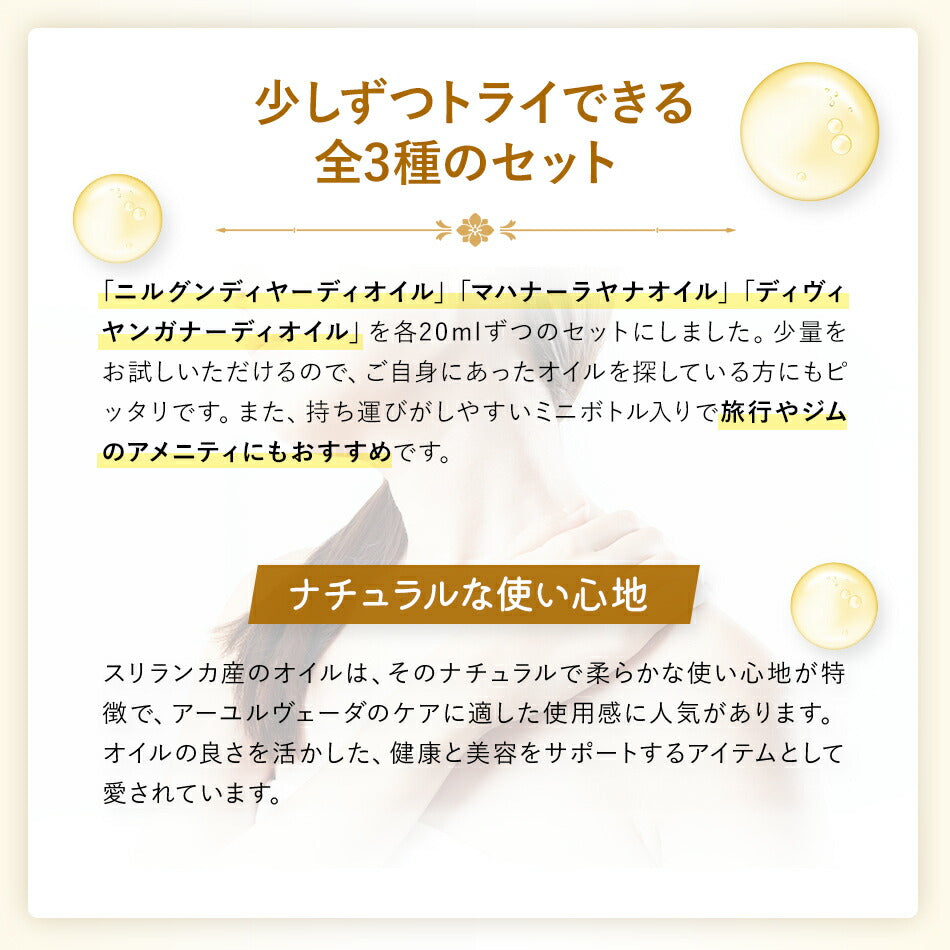 少しずつトライできる
全3種のセット

「ニルグンディヤーディオイル」「マハナーラヤナオイル」「ディヴィヤンガナーディオイル」を各20mlずつのセットにしました。少量をお試しいただけるので、ご自身にあったオイルを探している方にもピッタリです。また、持ち運びがしやすいミニボトル入りで旅行やジムのアメニティにもおすすめです。

ナチュラルな使い心地

スリランカ産のオイルは、そのナチュラルで柔らかな使い心地が特徴で、アーユルヴェーダのケアに適した使用感に人気があります。オイルの良さを活かした、健康と美容をサポートするアイテムとして愛されています。